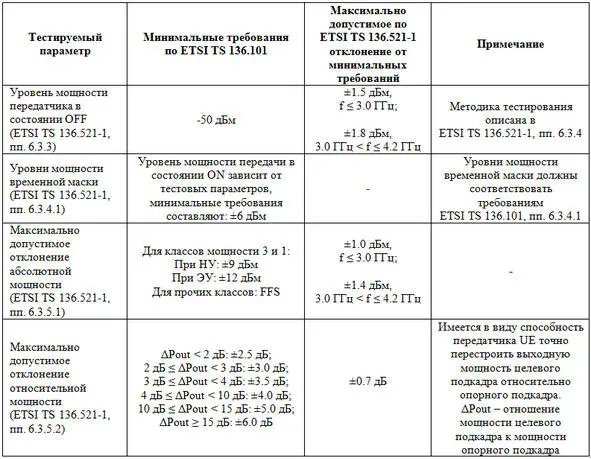 | Тестируемый параметр | Минимальные требования по ETSI TS 136.101 | Максимально допустимое по ETSI TS 136.521-1 отклонение от минимальных требований | Примечание |
|---|---|---|---|
| Уровень мощности передатчика в состоянии OFF (ETSI TS 136.521-1, пп. 6.3.3) | -50 дБм | ±1.5 дБм, f ≤ 3.0 ГГц; ±1.8 дБм, 3.0 ГГц < f ≤ 4.2 ГГц | Методика тестирования описана в ETSI TS 136.521-1, пп. 6.3.4 |
| Уровни мощности временной маски (ETSI TS 136.521-1, пп. 6.3.4.1) | Уровень мощности передачи в состоянии ON зависит от тестовых параметров, минимальные требования составляют: ±6 дБм | - | Уровни мощности временной маски должны соответствовать требованиям ETSI TS 136.101, пп. 6.3.4.1 |
| Максимально допустимое отклонение абсолютной мощности (ETSI TS 136.521-1, пп. 6.3.5.1) | Для классов мощности 3 и 1: При НУ: ±9 дБм При ЭУ: ±12 дБм Для прочих классов: FFS | ±1.0 дБм, f ≤ 3.0 ГГц; ±1.4 дБм, 3.0 ГГц < f ≤ 4.2 ГГц | - |
| Максимально допустимое отклонение относительной мощности (ETSI TS 136.521-1, пп. 6.3.5.2) | ΔPout < 2 дБ: ±2.5 дБ; 2 дБ ≤ ΔPout < 3 дБ: ±3.0 дБ; 3 дБ ≤ ΔPout < 4 дБ: ±3.5 дБ; 4 дБ ≤ ΔPout < 10 дБ: ±4.0 дБ; 10 дБ ≤ ΔPout < 15 дБ: ±5.0 дБ; ΔPout ≥ 15 дБ: ±6.0 дБ | ±0.7 дБ | Имеется в виду способность передатчика UE точно перестроить выходную мощность целевого подкадра относительно опорного подкадра. ΔPout – отношение мощности целевого подкадра к мощности опорного подкадра |